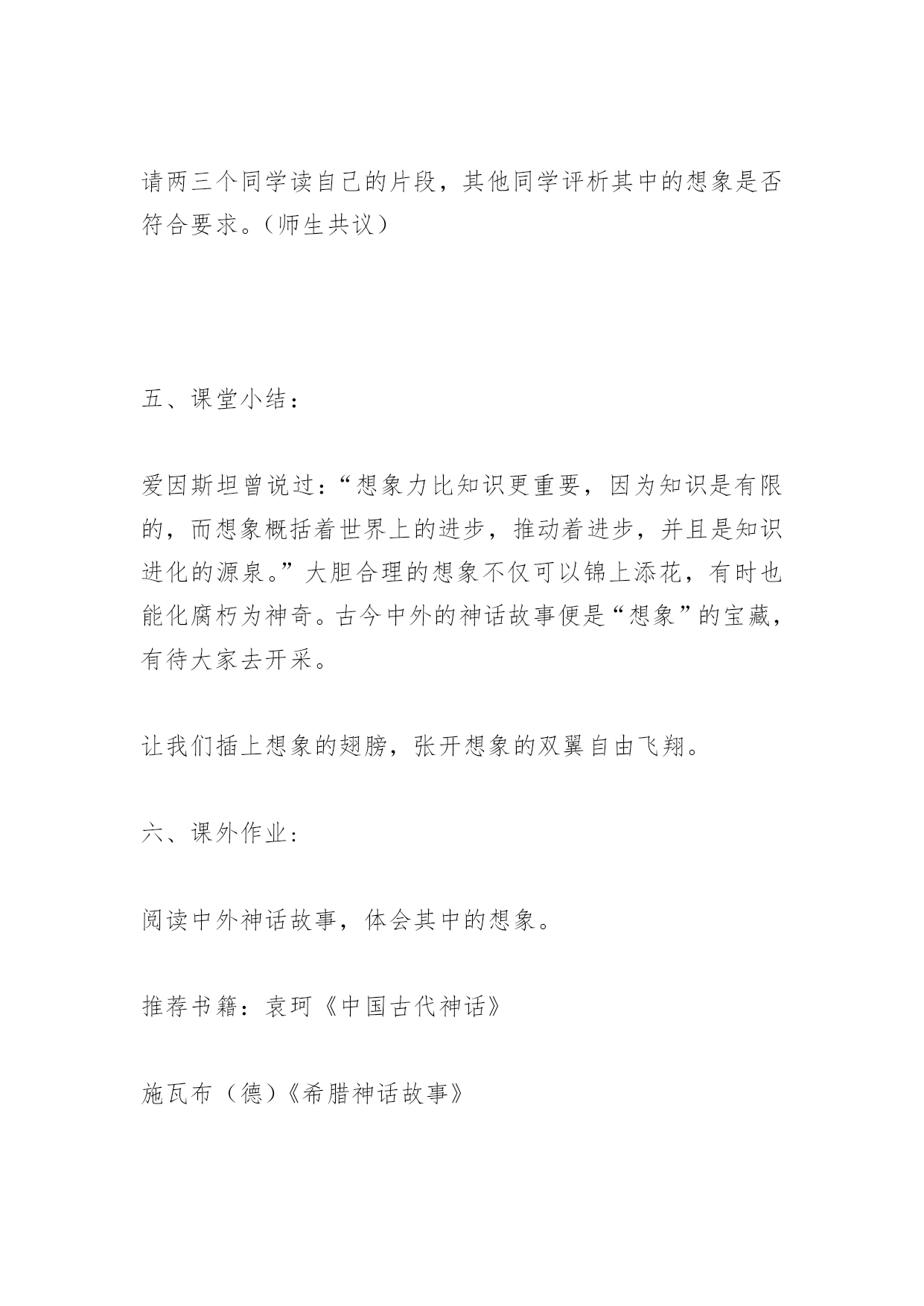 请两三个同学读自己的片段，其他同学评析其中的想象是否符合要求。（师生共议）

五、课堂小结：

爱因斯坦曾说过：“想象力比知识更重要，因为知识是有限的，而想象概括着世界上的进步，推动着进步，并且是知识进化的源泉。”大胆合理的想象不仅可以锦上添花，有时也能化腐朽为神奇。古今中外的神话故事便是“想象”的宝藏，有待大家去开采。

让我们插上想象的翅膀，张开想象的双翼自由飞翔。

六、课外作业：

阅读中外神话故事，体会其中的想象。

推荐书籍：袁珂《中国古代神话》

施瓦布（德）《希腊神话故事》